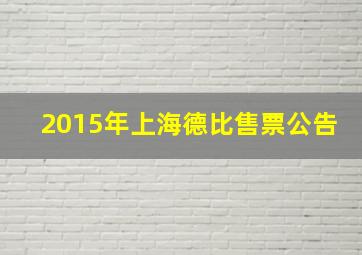 2015年上海德比售票公告